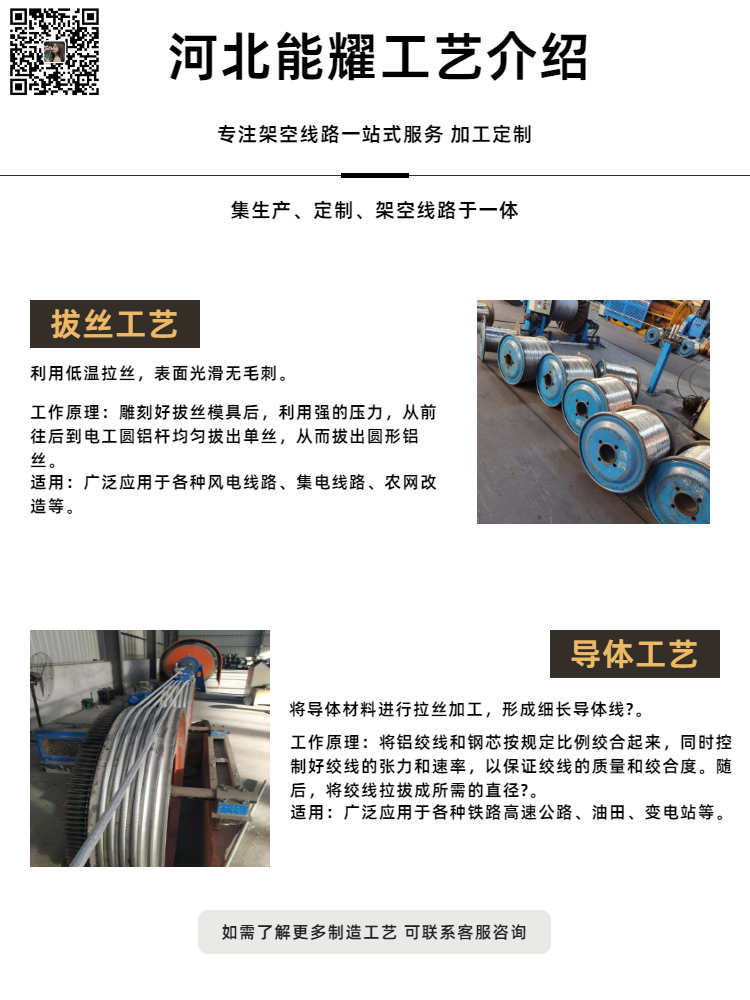 河北能耀工艺介绍

专注架空线路一站式服务 加工定制

集生产、定制、架空线路于一体

拔丝工艺

利用低温拉丝，表面光滑无毛刺。

工作原理：雕刻好拔丝模具后，利用强的压力，从前往后到电工圆铝杆均匀拔出单丝，从而拔出圆形铝丝。
适用：广泛应用于各种风电线路、集电线路、农网改造等。

导体工艺

将导体材料进行拉丝加工，形成细长导体线?。

工作原理：将铝绞线和钢芯按规定比例绞合起来，同时控制好绞线的张力和速率，以保证绞线的质量和绞合度。随后，将绞线拉拔成所需的直径?。
适用：广泛应用于各种铁路高速公路、油田、变电站等。

如需了解更多制造工艺 可联系客服咨询